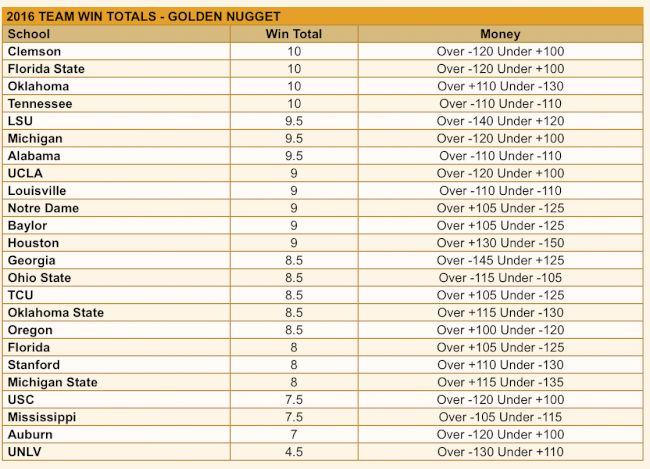 2016 TEAM WIN TOTALS - GOLDEN NUGGET

| School | Win Total | Money |
|---|---|---|
| Clemson | 10 | Over -120 Under +100 |
| Florida State | 10 | Over -120 Under +100 |
| Oklahoma | 10 | Over +110 Under -130 |
| Tennessee | 10 | Over -110 Under -110 |
| LSU | 9.5 | Over -140 Under +120 |
| Michigan | 9.5 | Over -120 Under +100 |
| Alabama | 9.5 | Over -110 Under -110 |
| UCLA | 9 | Over -120 Under +100 |
| Louisville | 9 | Over -110 Under -110 |
| Notre Dame | 9 | Over +105 Under -125 |
| Baylor | 9 | Over +105 Under -125 |
| Houston | 9 | Over +130 Under -150 |
| Georgia | 8.5 | Over -145 Under +125 |
| Ohio State | 8.5 | Over -115 Under -105 |
| TCU | 8.5 | Over +105 Under -125 |
| Oklahoma State | 8.5 | Over +115 Under -130 |
| Oregon | 8.5 | Over +100 Under -120 |
| Florida | 8 | Over +105 Under -125 |
| Stanford | 8 | Over +110 Under -130 |
| Michigan State | 8 | Over +115 Under -135 |
| USC | 7.5 | Over -120 Under +100 |
| Mississippi | 7.5 | Over -105 Under -115 |
| Auburn | 7 | Over -120 Under +100 |
| UNLV | 4.5 | Over -130 Under +110 |